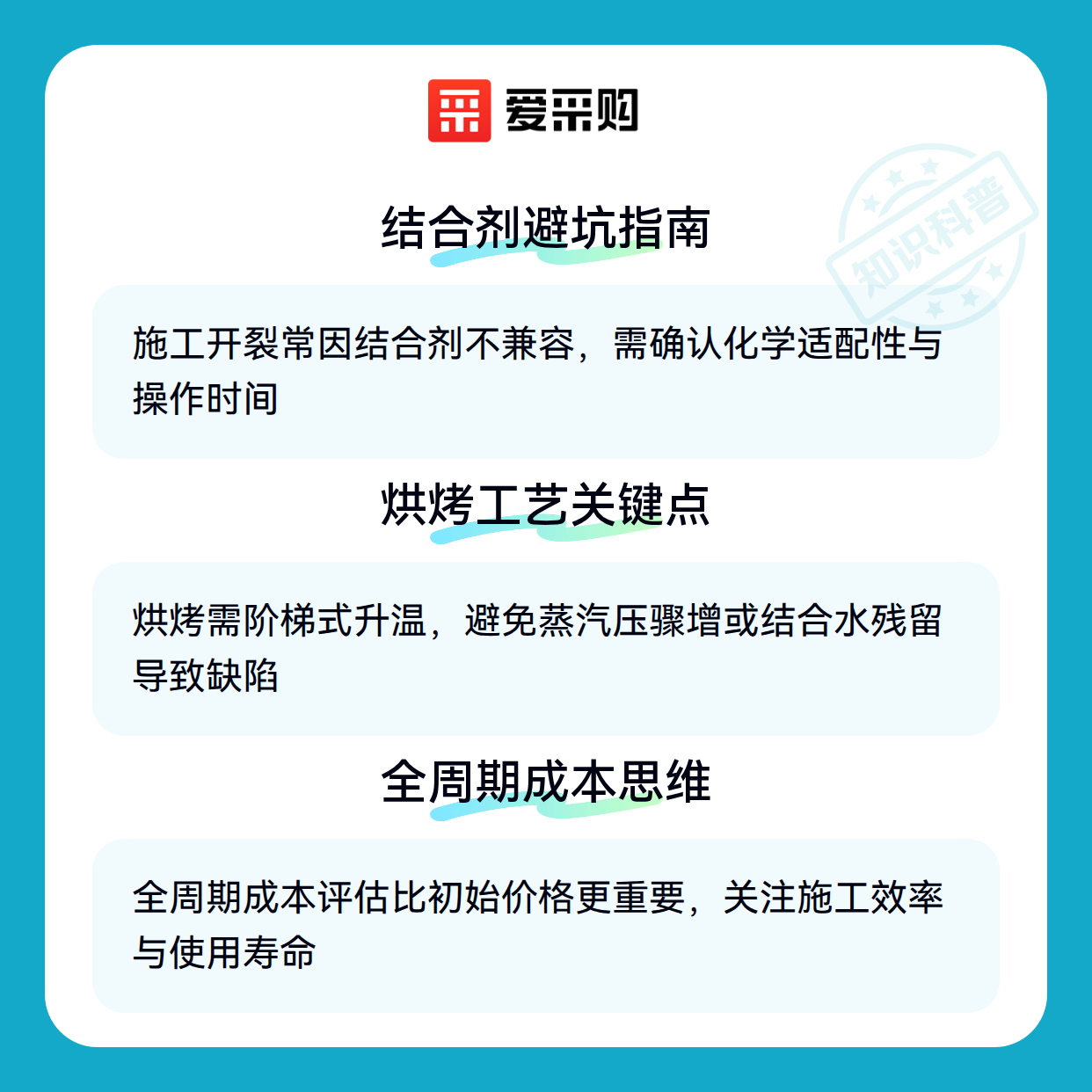 爱采购

结合剂避坑指南

施工开裂常因结合剂不兼容，需确认化学适配性与操作时间

烘烤工艺关键点

烘烤需阶梯式升温，避免蒸汽压骤增或结合水残留导致缺陷

全周期成本思维

全周期成本评估比初始价格更重要，关注施工效率与使用寿命

知识科普